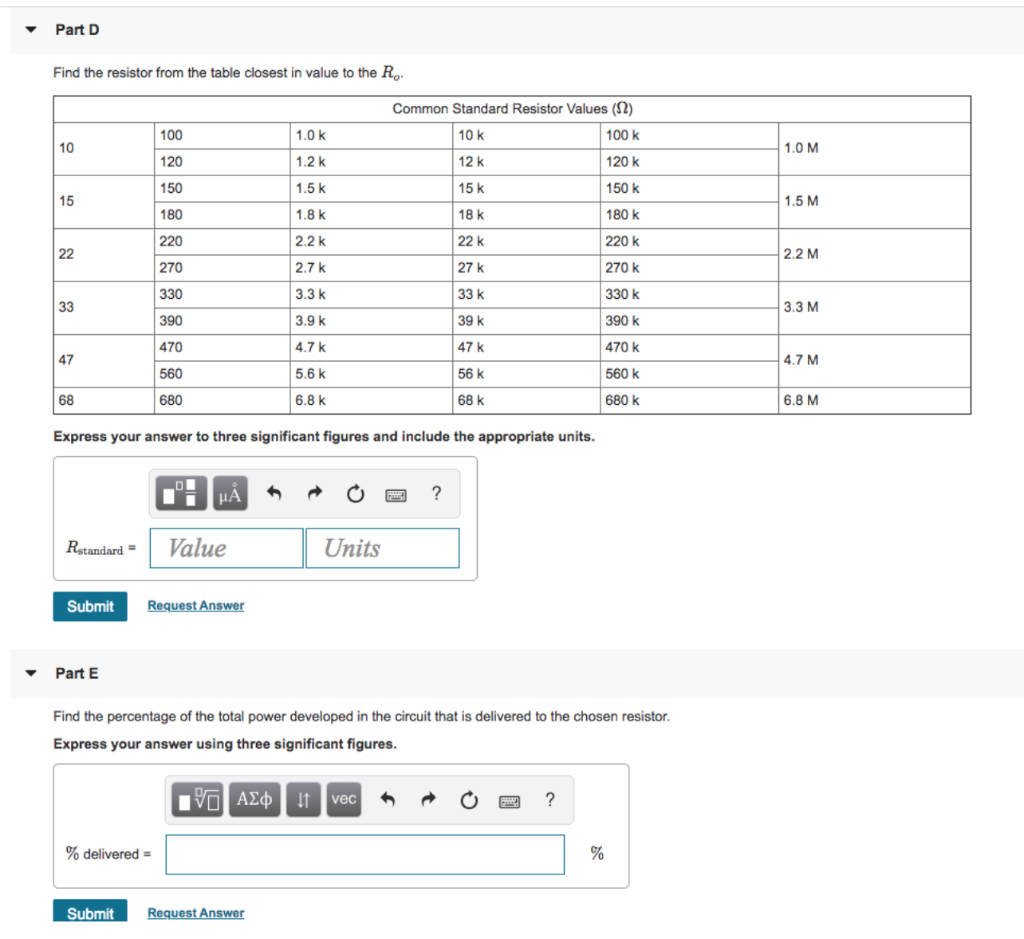 Part D

Find the resistor from the table closest in value to the $R_o$.

| Common Standard Resistor Values ($\Omega$) | | | | | |
|---|---|---|---|---|---|
| 10 | 100 | 1.0 k | 10 k | 100 k | 1.0 M |
| | 120 | 1.2 k | 12 k | 120 k | |
| 15 | 150 | 1.5 k | 15 k | 150 k | 1.5 M |
| | 180 | 1.8 k | 18 k | 180 k | |
| 22 | 220 | 2.2 k | 22 k | 220 k | 2.2 M |
| | 270 | 2.7 k | 27 k | 270 k | |
| 33 | 330 | 3.3 k | 33 k | 330 k | 3.3 M |
| | 390 | 3.9 k | 39 k | 390 k | |
| 47 | 470 | 4.7 k | 47 k | 470 k | 4.7 M |
| | 560 | 5.6 k | 56 k | 560 k | |
| 68 | 680 | 6.8 k | 68 k | 680 k | 6.8 M |

Express your answer to three significant figures and include the appropriate units.

μÅ ?

$R_{standard}$ = Value Units

Submit Request Answer

Part E

Find the percentage of the total power developed in the circuit that is delivered to the chosen resistor.

Express your answer using three significant figures.

ΑΣφ vec ?

% delivered = %

Submit Request Answer